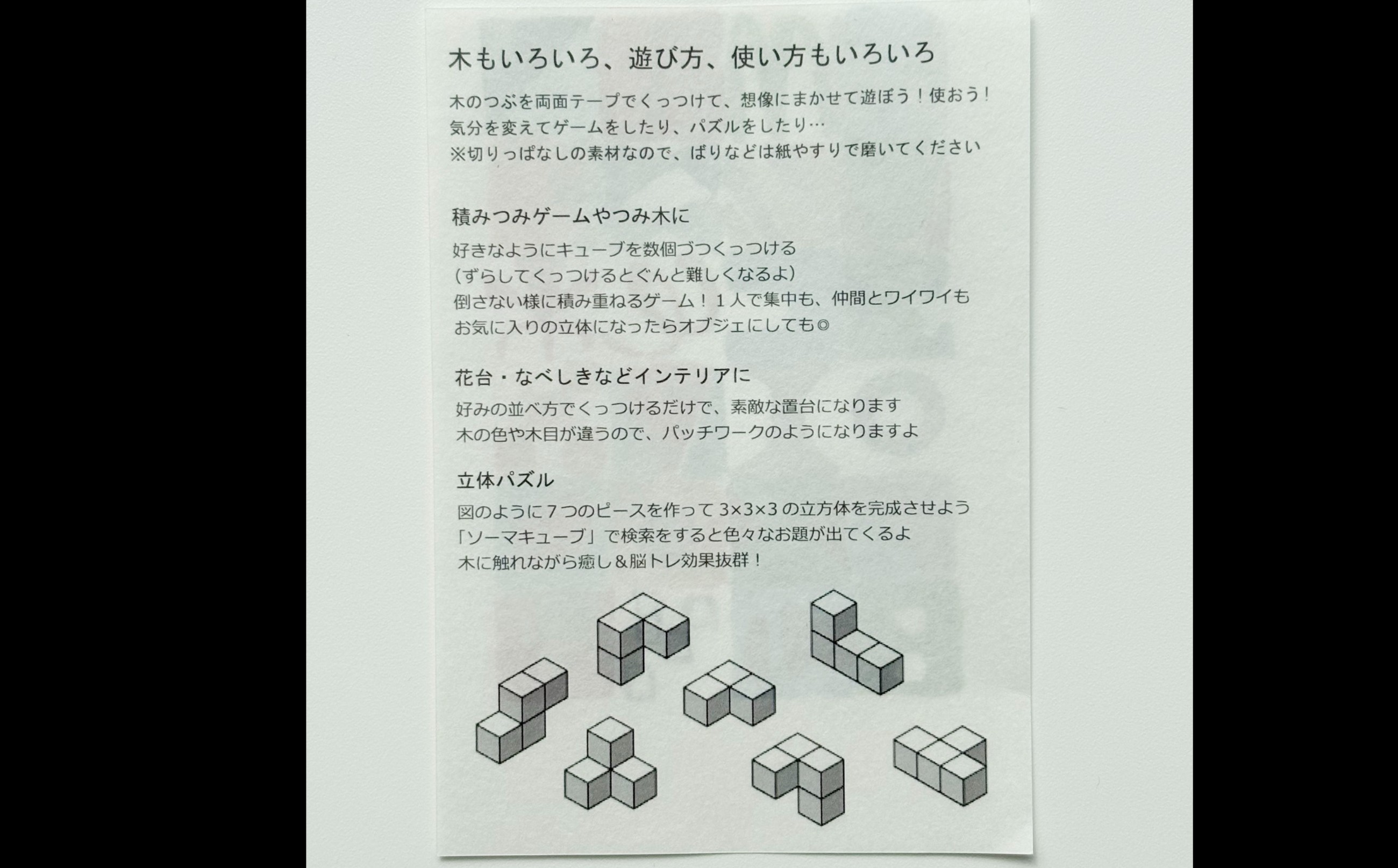 木もいろいろ、遊び方、使い方もいろいろ

木のつぶを両面テープでくっつけて、想像にまかせて遊ぼう！使おう！
気分を変えてゲームをしたり、パズルをしたり…
※切りっぱなしの素材なので、ばりなどは紙やすりで磨いてください

積みつみゲームやつみ木に

好きなようにキューブを数個づつくっつける
（ずらしてくっつけるとぐんと難しくなるよ）
倒さない様に積み重ねるゲーム！１人で集中も、仲間とワイワイも
お気に入りの立体になったらオブジェにしても◎

花台・なべしきなどインテリアに

好みの並べ方でくっつけるだけで、素敵な置台になります
木の色や木目が違うので、パッチワークのようになりますよ

立体パズル

図のように７つのピースを作って 3×3×3 の立方体を完成させよう
「ソーマキューブ」で検索をすると色々なお題が出てくるよ
木に触れながら癒し＆脳トレ効果抜群！